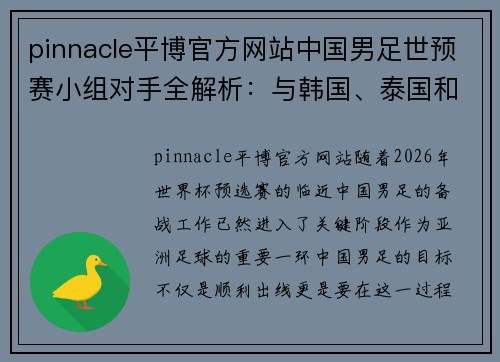 pinnacle平博官方网站中国男足世预赛小组对手全解析：与韩国、泰国和

pinnacle平博官方网站随着2026年世界杯预选赛的临近中国男足的备战工作已然进入了关键阶段作为亚洲足球的重要一环中国男足的目标不仅是顺利出线更是要在这一过程